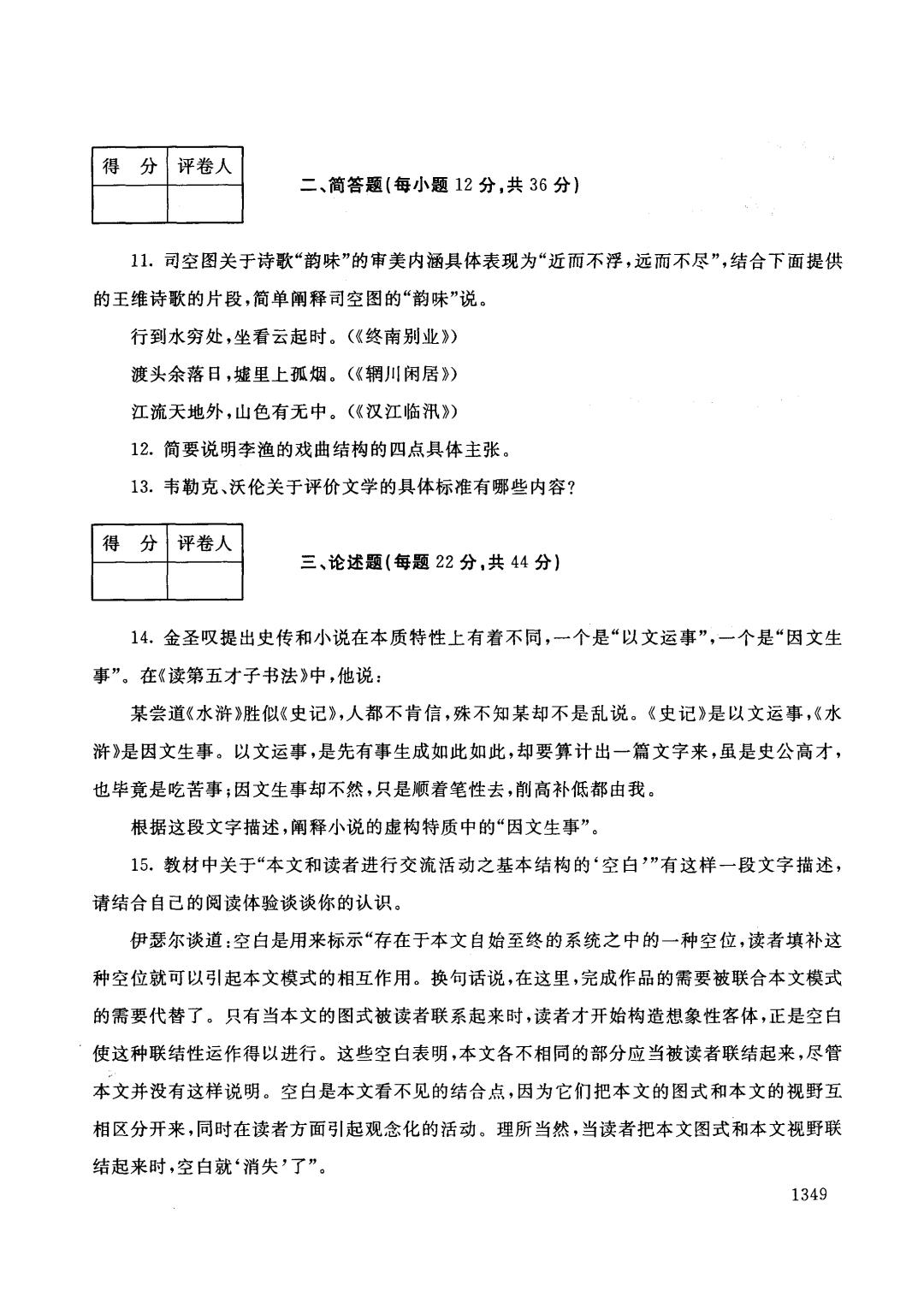 | 得　分 | 评卷人 |
|---|---|
| | |

二、简答题(每小题 12 分,共 36 分)

11. 司空图关于诗歌“韵味”的审美内涵具体表现为“近而不浮,远而不尽”,结合下面提供的王维诗歌的片段,简单阐释司空图的“韵味”说。

行到水穷处,坐看云起时。(《终南别业》)

渡头余落日,墟里上孤烟。(《辋川闲居》)

江流天地外,山色有无中。(《汉江临汛》)

12. 简要说明李渔的戏曲结构的四点具体主张。

13. 韦勒克、沃伦关于评价文学的具体标准有哪些内容?

| 得　分 | 评卷人 |
|---|---|
| | |

三、论述题(每题 22 分,共 44 分)

14. 金圣叹提出史传和小说在本质特性上有着不同,一个是“以文运事”,一个是“因文生事”。在《读第五才子书法》中,他说:

某尝道《水浒》胜似《史记》,人都不肯信,殊不知某却不是乱说。《史记》是以文运事,《水浒》是因文生事。以文运事,是先有事生成如此如此,却要算计出一篇文字来,虽是史公高才,也毕竟是吃苦事;因文生事却不然,只是顺着笔性去,削高补低都由我。

根据这段文字描述,阐释小说的虚构特质中的“因文生事”。

15. 教材中关于“本文和读者进行交流活动之基本结构的‘空白’”有这样一段文字描述,请结合自己的阅读体验谈谈你的认识。

伊瑟尔谈道:空白是用来标示“存在于本文自始至终的系统之中的一种空位,读者填补这种空位就可以引起本文模式的相互作用。换句话说,在这里,完成作品的需要被联合本文模式的需要代替了。只有当本文的图式被读者联系起来时,读者才开始构造想象性客体,正是空白使这种联结性运作得以进行。这些空白表明,本文各不相同的部分应当被读者联结起来,尽管本文并没有这样说明。空白是本文看不见的结合点,因为它们把本文的图式和本文的视野互相区分开来,同时在读者方面引起观念化的活动。理所当然,当读者把本文图式和本文视野联结起来时,空白就‘消失’了”。

1349